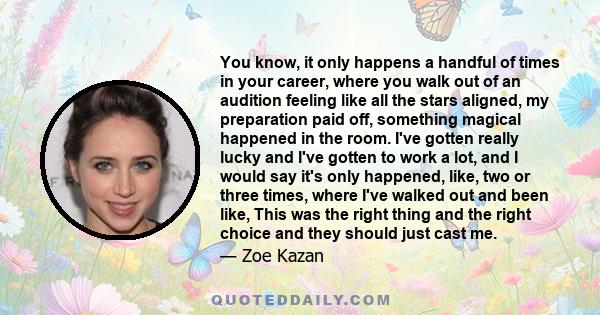 You know, it only happens a handful of times in your career, where you walk out of an audition feeling like all the stars aligned, my preparation paid off, something magical happened in the room. I've gotten really lucky and I've gotten to work a lot, and I would say it's only happened, like, two or three times, where I've walked out and been like, This was the right thing and the right choice and they should just cast me.

— Zoe Kazan

QUOTEDDAILY.COM